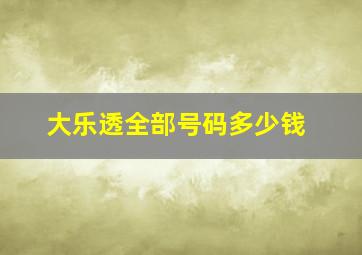 大乐透全部号码多少钱